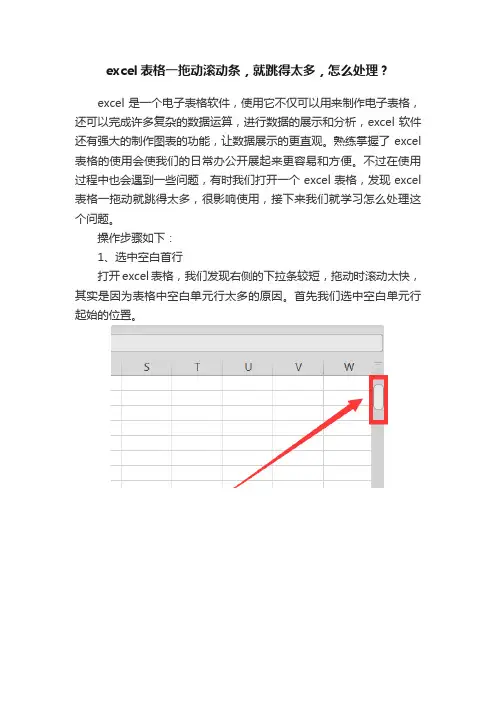 excel 表格一拖动滚动条，就跳得太多，怎么处理？

excel 是一个电子表格软件，使用它不仅可以用来制作电子表格，还可以完成许多复杂的数据运算，进行数据的展示和分析，excel 软件还有强大的制作图表的功能，让数据展示的更直观。熟练掌握了 excel 表格的使用会使我们的日常办公开展起来更容易和方便。不过在使用过程中也会遇到一些问题，有时我们打开一个 excel 表格，发现 excel 表格一拖动就跳得太多，很影响使用，接下来我们就学习怎么处理这个问题。

操作步骤如下：

1、选中空白首行

打开 excel 表格，我们发现右侧的下拉条较短，拖动时滚动太快，其实是因为表格中空白单元行太多的原因。首先我们选中空白单元行起始的位置。

S T U V W